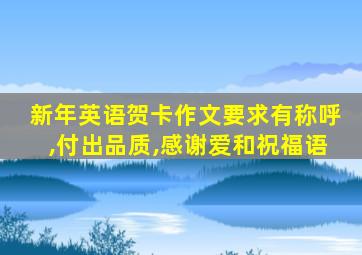 新年英语贺卡作文要求有称呼,付出品质,感谢爱和祝福语